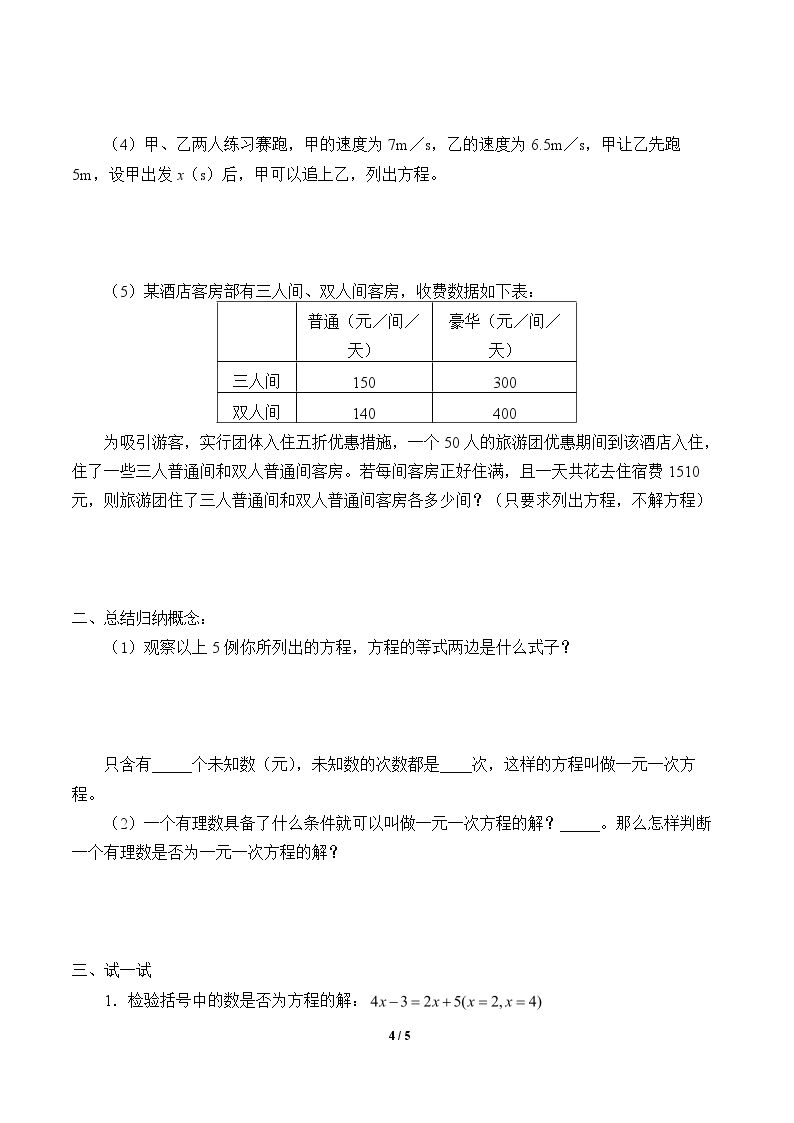 （4）甲、乙两人练习赛跑，甲的速度为7m／s，乙的速度为6.5m／s，甲让乙先跑5m，设甲出发x（s）后，甲可以追上乙，列出方程。

（5）某酒店客房部有三人间、双人间客房，收费数据如下表：

| | 普通（元／间／天） | 豪华（元／间／天） |
|---|---|---|
| 三人间 | 150 | 300 |
| 双人间 | 140 | 400 |

为吸引游客，实行团体入住五折优惠措施，一个50人的旅游团优惠期间到该酒店入住，住了一些三人普通间和双人普通间客房。若每间客房正好住满，且一天共花去住宿费1510元，则旅游团住了三人普通间和双人普通间客房各多少间？（只要求列出方程，不解方程）

二、总结归纳概念：

（1）观察以上5例你所列出的方程，方程的等式两边是什么式子？

只含有____个未知数（元），未知数的次数都是____次，这样的方程叫做一元一次方程。

（2）一个有理数具备了什么条件就可以叫做一元一次方程的解？____。那么怎样判断一个有理数是否为一元一次方程的解？

三、试一试

1．检验括号中的数是否为方程的解：$4x-3=2x+5(x=2,x=4)$

4 / 5